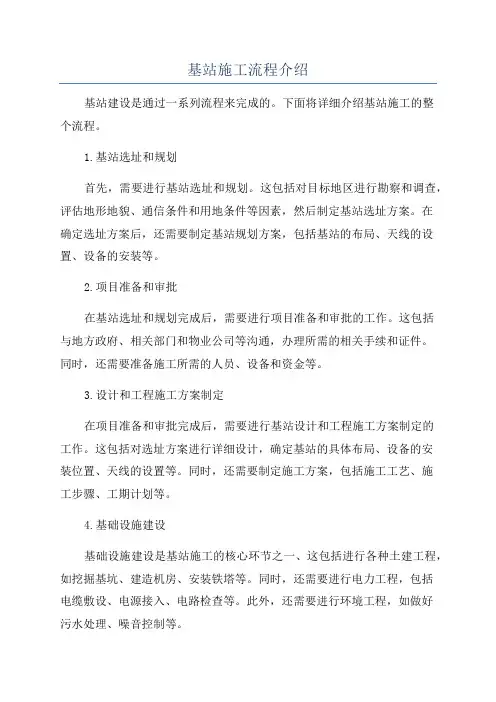 基站施工流程介绍

基站建设是通过一系列流程来完成的。下面将详细介绍基站施工的整个流程。

1.基站选址和规划

首先，需要进行基站选址和规划。这包括对目标地区进行勘察和调查，评估地形地貌、通信条件和用地条件等因素，然后制定基站选址方案。在确定选址方案后，还需要制定基站规划方案，包括基站的布局、天线的设置、设备的安装等。

2.项目准备和审批

在基站选址和规划完成后，需要进行项目准备和审批的工作。这包括与地方政府、相关部门和物业公司等沟通，办理所需的相关手续和证件。同时，还需要准备施工所需的人员、设备和资金等。

3.设计和工程施工方案制定

在项目准备和审批完成后，需要进行基站设计和工程施工方案制定的工作。这包括对选址方案进行详细设计，确定基站的具体布局、设备的安装位置、天线的设置等。同时，还需要制定施工方案，包括施工工艺、施工步骤、工期计划等。

4.基础设施建设

基础设施建设是基站施工的核心环节之一、这包括进行各种土建工程，如挖掘基坑、建造机房、安装铁塔等。同时，还需要进行电力工程，包括电缆敷设、电源接入、电路检查等。此外，还需要进行环境工程，如做好污水处理、噪音控制等。